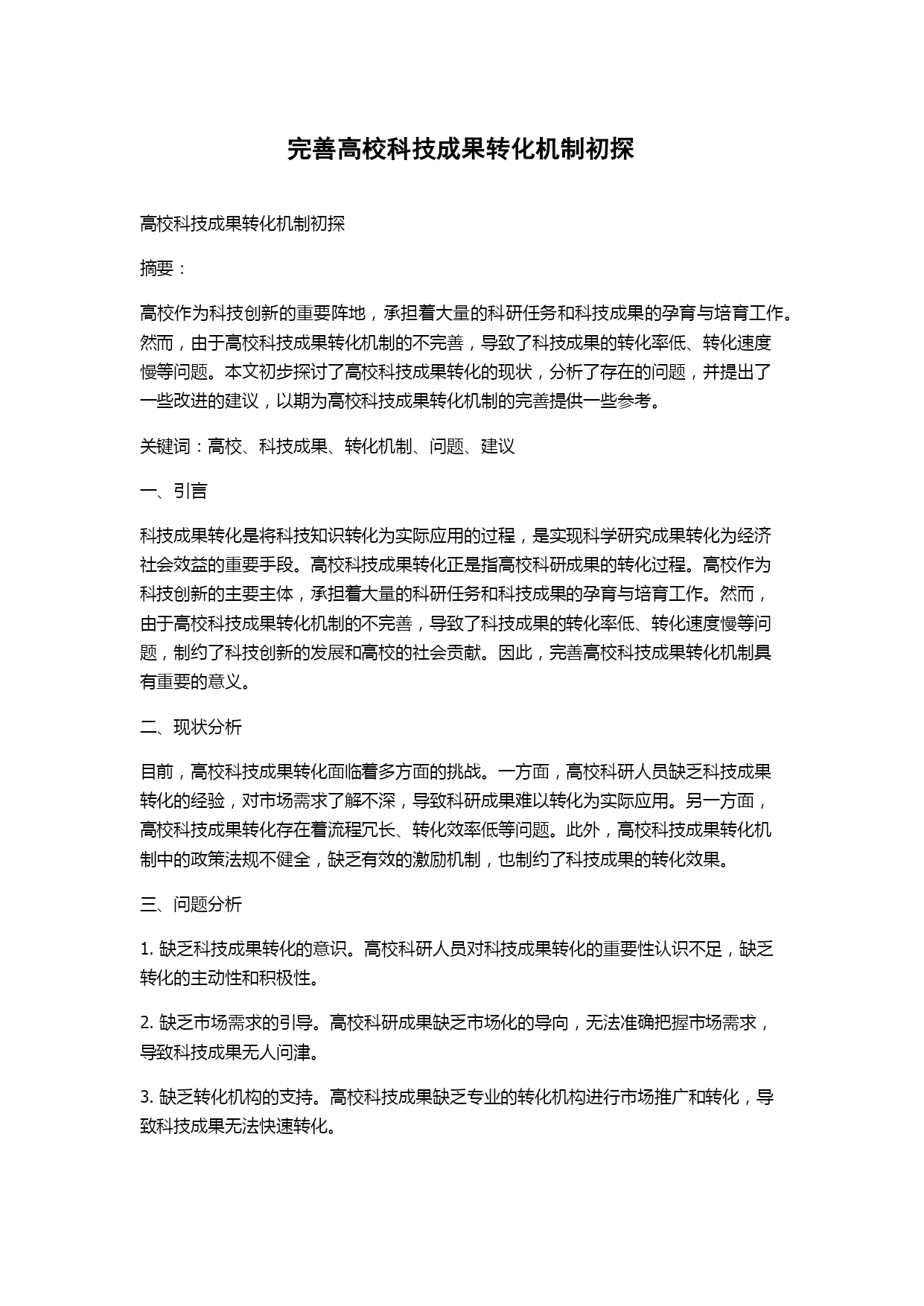 完善高校科技成果转化机制初探

高校科技成果转化机制初探

摘要：

高校作为科技创新的重要阵地，承担着大量的科研任务和科技成果的孕育与培育工作。然而，由于高校科技成果转化机制的不完善，导致了科技成果的转化率低、转化速度慢等问题。本文初步探讨了高校科技成果转化的现状，分析了存在的问题，并提出了一些改进的建议，以期为高校科技成果转化机制的完善提供一些参考。

关键词：高校、科技成果、转化机制、问题、建议

一、引言

科技成果转化是将科技知识转化为实际应用的过程，是实现科学研究成果转化为经济社会效益的重要手段。高校科技成果转化正是指高校科研成果的转化过程。高校作为科技创新的主要主体，承担着大量的科研任务和科技成果的孕育与培育工作。然而，由于高校科技成果转化机制的不完善，导致了科技成果的转化率低、转化速度慢等问题，制约了科技创新的发展和高校的社会贡献。因此，完善高校科技成果转化机制具有重要的意义。

二、现状分析

目前，高校科技成果转化面临着多方面的挑战。一方面，高校科研人员缺乏科技成果转化的经验，对市场需求了解不深，导致科研成果难以转化为实际应用。另一方面，高校科技成果转化存在着流程冗长、转化效率低等问题。此外，高校科技成果转化机制中的政策法规不健全，缺乏有效的激励机制，也制约了科技成果的转化效果。

三、问题分析

1. 缺乏科技成果转化的意识。高校科研人员对科技成果转化的重要性认识不足，缺乏转化的主动性和积极性。

2. 缺乏市场需求的引导。高校科研成果缺乏市场化的导向，无法准确把握市场需求，导致科技成果无人问津。

3. 缺乏转化机构的支持。高校科技成果缺乏专业的转化机构进行市场推广和转化，导致科技成果无法快速转化。